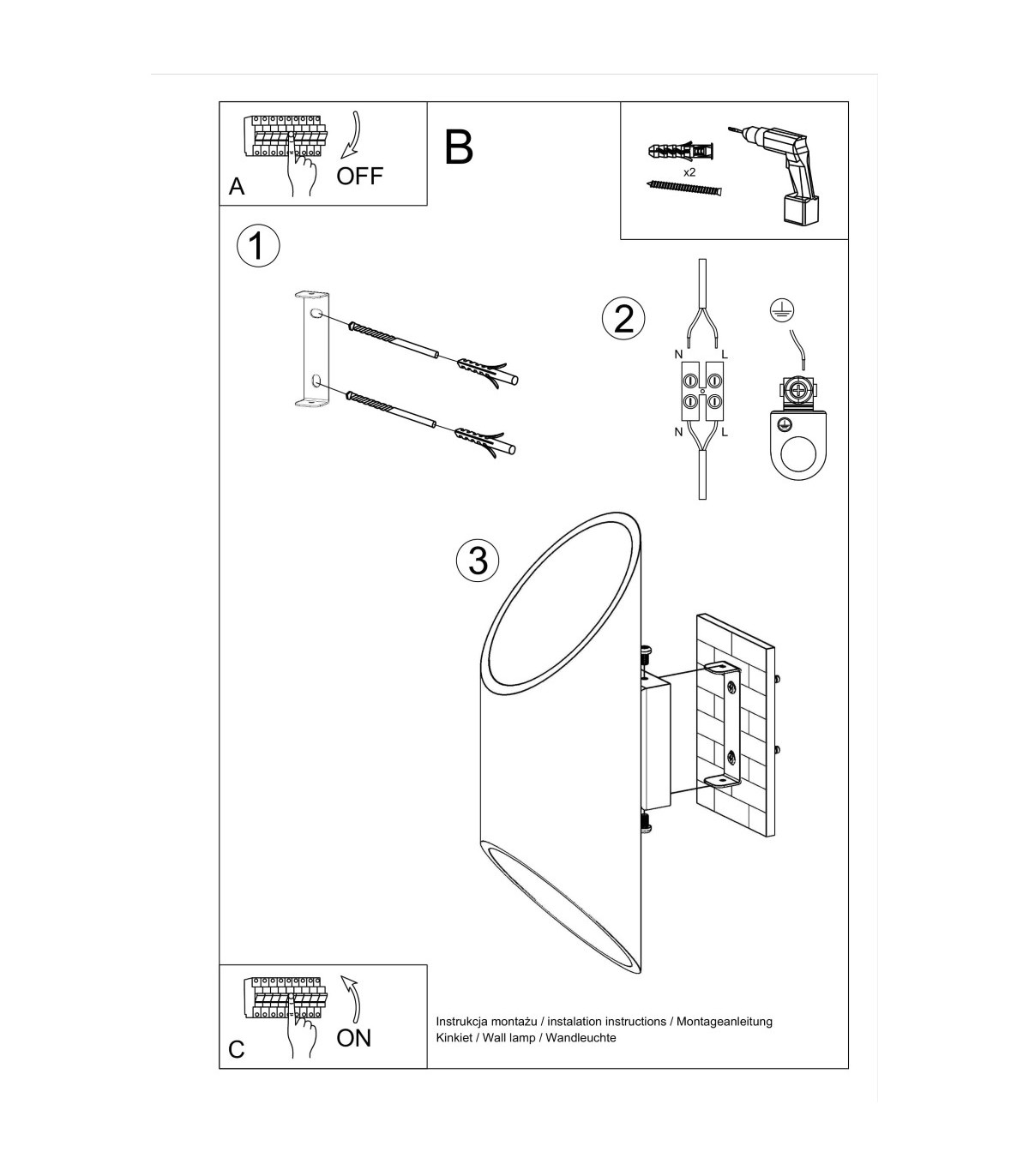 A
OFF

B

x2

1

2

N L
N L

3

C
ON

Instrukcja montażu / instalation instructions / Montageanleitung
Kinkiet / Wall lamp / Wandleuchte